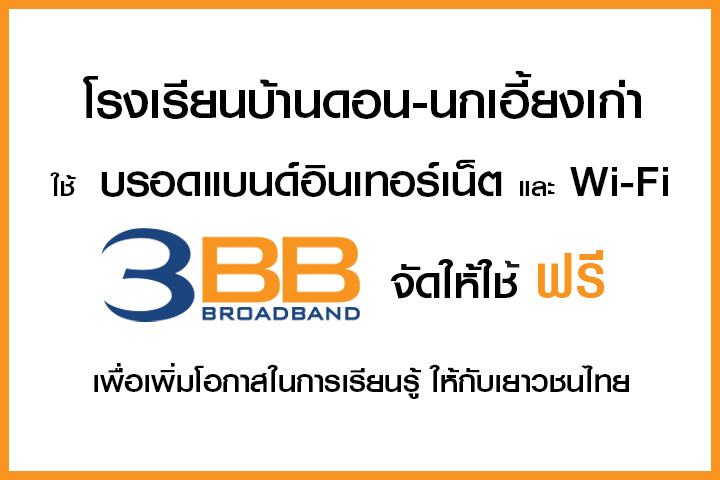 โรงเรียนบ้านดอน-นกเอี้ยงเก่า

ใช้ บรอดแบนด์อินเทอร์เน็ต และ Wi-Fi

3BB BROADBAND จัดให้ใช้ ฟรี

เพื่อเพิ่มโอกาสในการเรียนรู้ ให้กับเยาวชนไทย